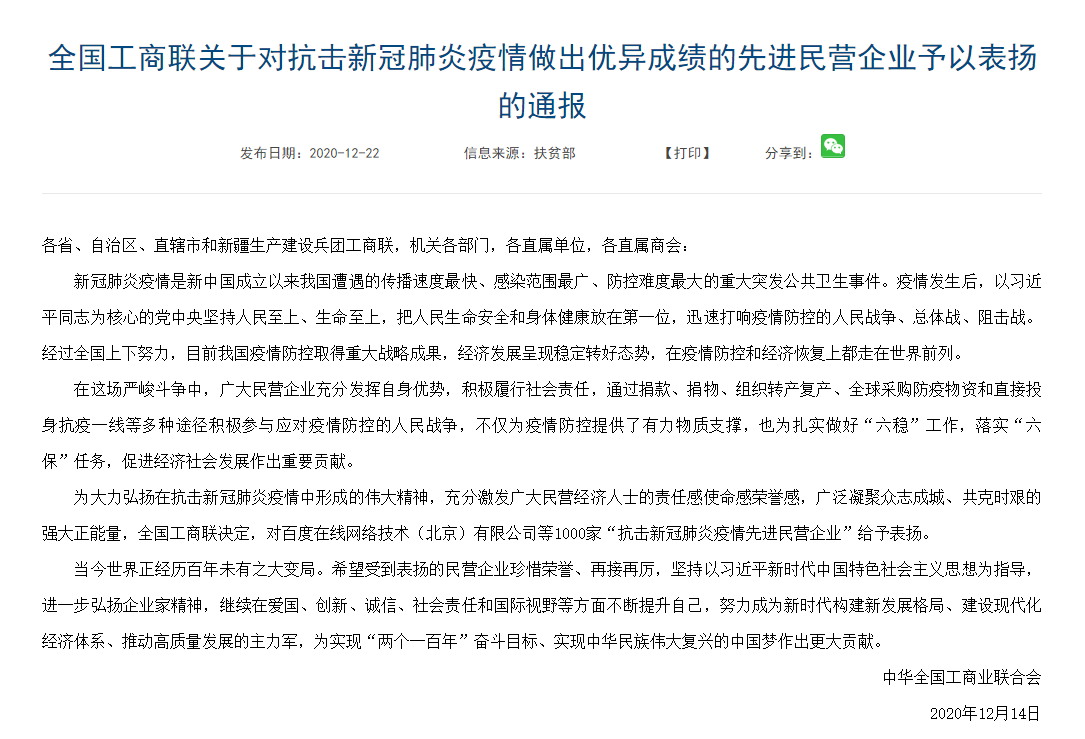 全国工商联关于对抗击新冠肺炎疫情做出优异成绩的先进民营企业予以表扬的通报

发布日期：2020-12-22　　信息来源：扶贫部　　【打印】　　分享到：

各省、自治区、直辖市和新疆生产建设兵团工商联，机关各部门，各直属单位，各直属商会：

新冠肺炎疫情是新中国成立以来我国遭遇的传播速度最快、感染范围最广、防控难度最大的重大突发公共卫生事件。疫情发生后，以习近平同志为核心的党中央坚持人民至上、生命至上，把人民生命安全和身体健康放在第一位，迅速打响疫情防控的人民战争、总体战、阻击战。经过全国上下努力，目前我国疫情防控取得重大战略成果，经济发展呈现稳定转好态势，在疫情防控和经济恢复上都走在世界前列。

在这场严峻斗争中，广大民营企业充分发挥自身优势，积极履行社会责任，通过捐款、捐物、组织转产复产、全球采购防疫物资和直接投身抗疫一线等多种途径积极参与应对疫情防控的人民战争，不仅为疫情防控提供了有力物质支撑，也为扎实做好“六稳”工作，落实“六保”任务，促进经济社会发展作出重要贡献。

为大力弘扬在抗击新冠肺炎疫情中形成的伟大精神，充分激发广大民营经济人士的责任感使命感荣誉感，广泛凝聚众志成城、共克时艰的强大正能量，全国工商联决定，对百度在线网络技术（北京）有限公司等1000家“抗击新冠肺炎疫情先进民营企业”给予表扬。

当今世界正经历百年未有之大变局。希望受到表扬的民营企业珍惜荣誉、再接再厉，坚持以习近平新时代中国特色社会主义思想为指导，进一步弘扬企业家精神，继续在爱国、创新、诚信、社会责任和国际视野等方面不断提升自己，努力成为新时代构建新发展格局、建设现代化经济体系、推动高质量发展的主力军，为实现“两个一百年”奋斗目标、实现中华民族伟大复兴的中国梦作出更大贡献。

中华全国工商业联合会

2020年12月14日